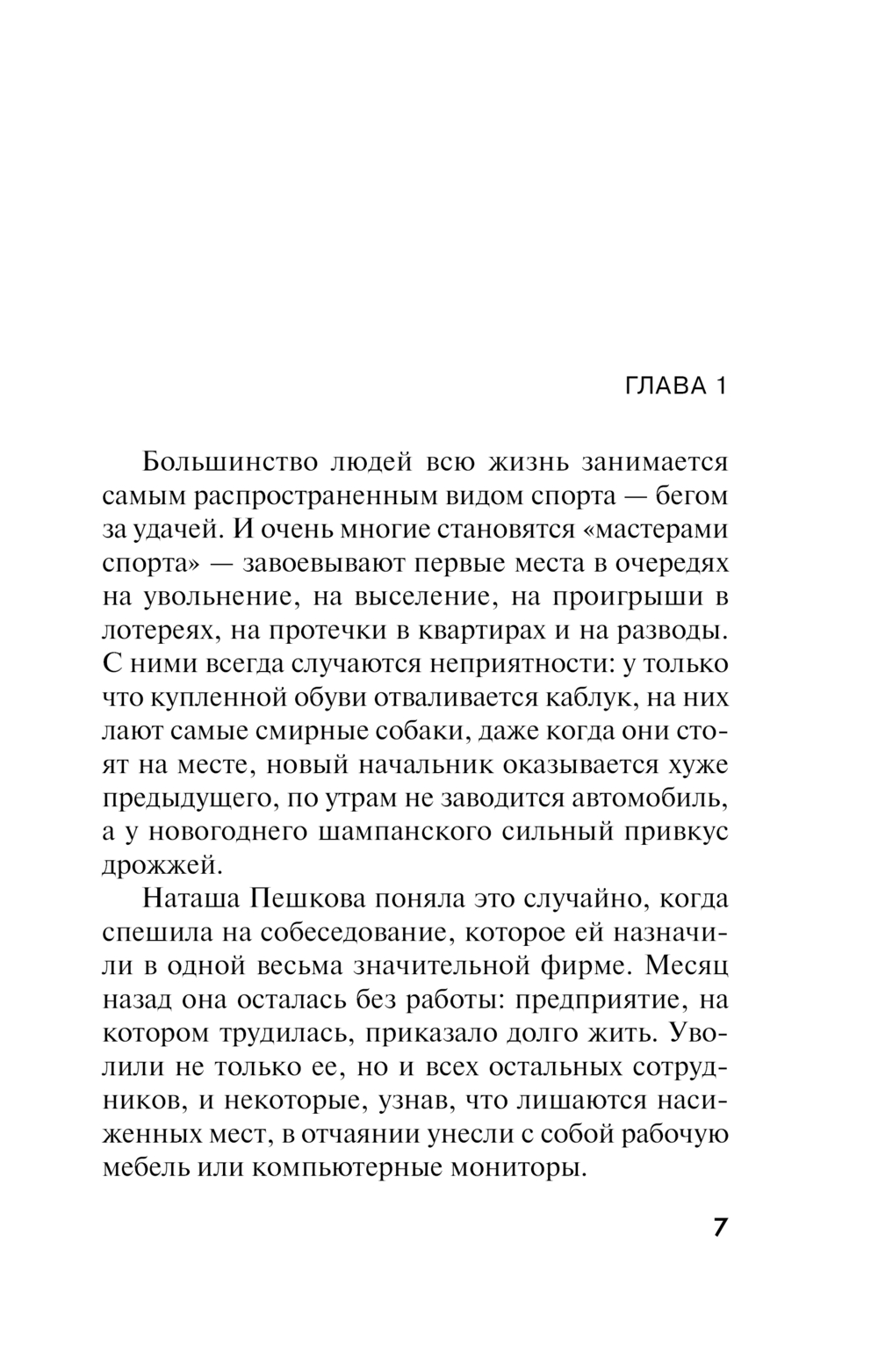 ГЛАВА 1

Большинство людей всю жизнь занимается самым распространенным видом спорта — бегом за удачей. И очень многие становятся «мастерами спорта» — завоевывают первые места в очередях на увольнение, на выселение, на проигрыши в лотереях, на протечки в квартирах и на разводы. С ними всегда случаются неприятности: у только что купленной обуви отваливается каблук, на них лают самые смирные собаки, даже когда они стоят на месте, новый начальник оказывается хуже предыдущего, по утрам не заводится автомобиль, а у новогоднего шампанского сильный привкус дрожжей.

Наташа Пешкова поняла это случайно, когда спешила на собеседование, которое ей назначили в одной весьма значительной фирме. Месяц назад она осталась без работы: предприятие, на котором трудилась, приказало долго жить. Уволили не только ее, но и всех остальных сотрудников, и некоторые, узнав, что лишаются насиженных мест, в отчаянии унесли с собой рабочую мебель или компьютерные мониторы.

7